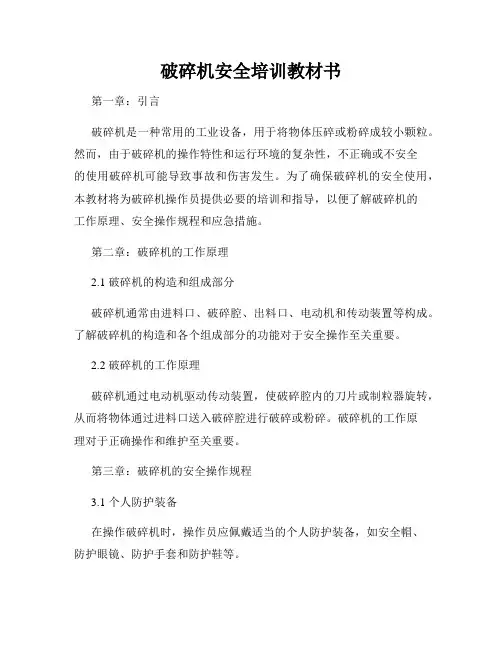 破碎机安全培训教材书

第一章：引言

破碎机是一种常用的工业设备，用于将物体压碎或粉碎成较小颗粒。然而，由于破碎机的操作特性和运行环境的复杂性，不正确或不安全的使用破碎机可能导致事故和伤害发生。为了确保破碎机的安全使用，本教材将为破碎机操作员提供必要的培训和指导，以便了解破碎机的工作原理、安全操作规程和应急措施。

第二章：破碎机的工作原理

2.1 破碎机的构造和组成部分

破碎机通常由进料口、破碎腔、出料口、电动机和传动装置等构成。了解破碎机的构造和各个组成部分的功能对于安全操作至关重要。

2.2 破碎机的工作原理

破碎机通过电动机驱动传动装置，使破碎腔内的刀片或制粒器旋转，从而将物体通过进料口送入破碎腔进行破碎或粉碎。破碎机的工作原理对于正确操作和维护至关重要。

第三章：破碎机的安全操作规程

3.1 个人防护装备

在操作破碎机时，操作员应佩戴适当的个人防护装备，如安全帽、防护眼镜、防护手套和防护鞋等。